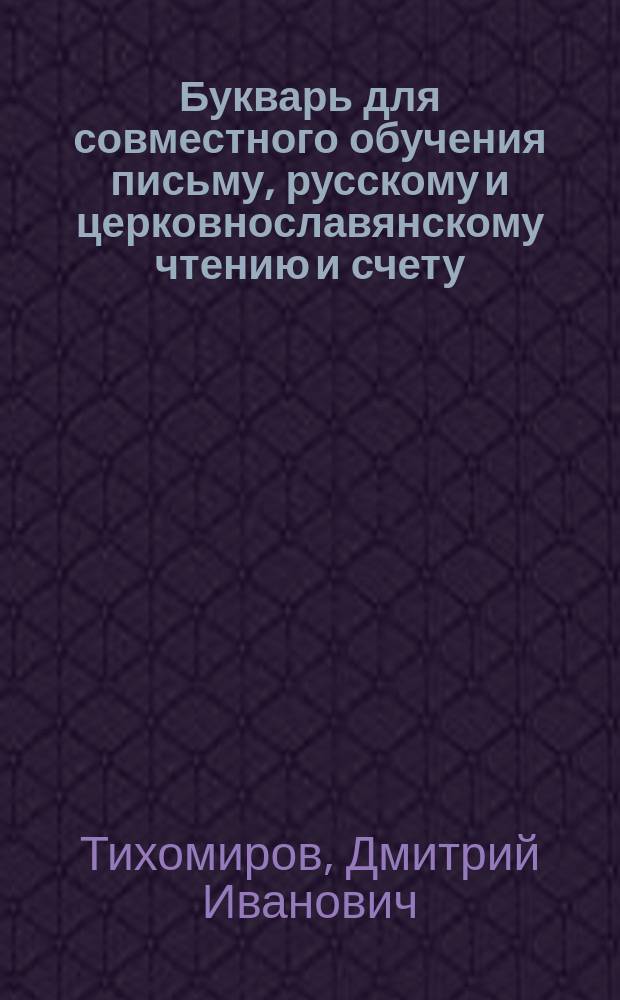 Букварь для совместного обучения письму, русскому и церковнославянскому чтению и счету

Тихомиров, Дмитрий Иванович